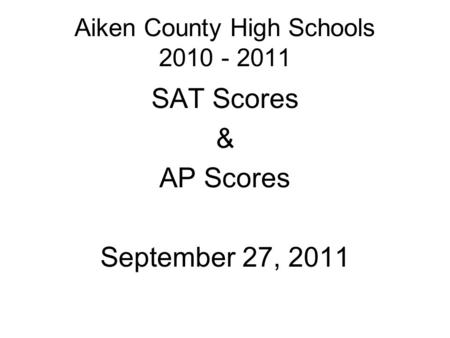 Aiken County High Schools
2010 - 2011

SAT Scores
&
AP Scores

September 27, 2011